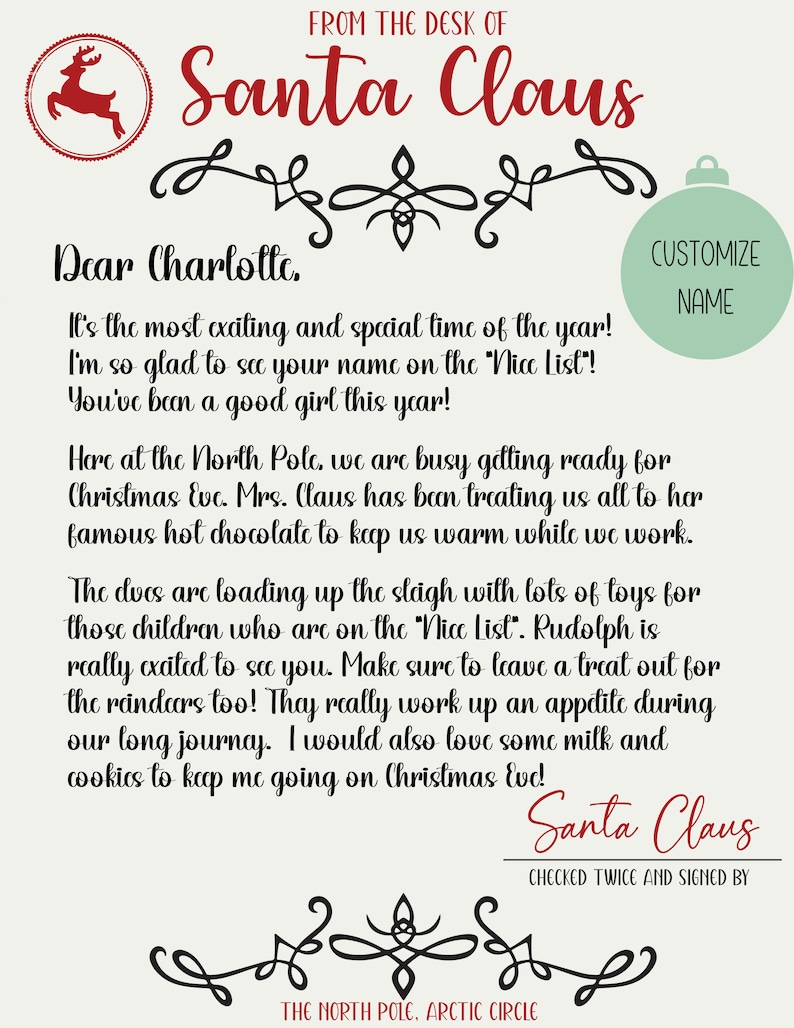 FROM THE DESK OF
Santa Claus

CUSTOMIZE NAME

Dear Charlotte,

It's the most exciting and special time of the year! I'm so glad to see your name on the "Nice List"! You've been a good girl this year!

Here at the North Pole, we are busy getting ready for Christmas Eve. Mrs. Claus has been treating us all to her famous hot chocolate to keep us warm while we work.

The elves are loading up the sleigh with lots of toys for those children who are on the "Nice List". Rudolph is really excited to see you. Make sure to leave a treat out for the reindeers too! They really work up an appetite during our long journey. I would also love some milk and cookies to keep me going on Christmas Eve!

Santa Claus
CHECKED TWICE AND SIGNED BY

THE NORTH POLE, ARCTIC CIRCLE